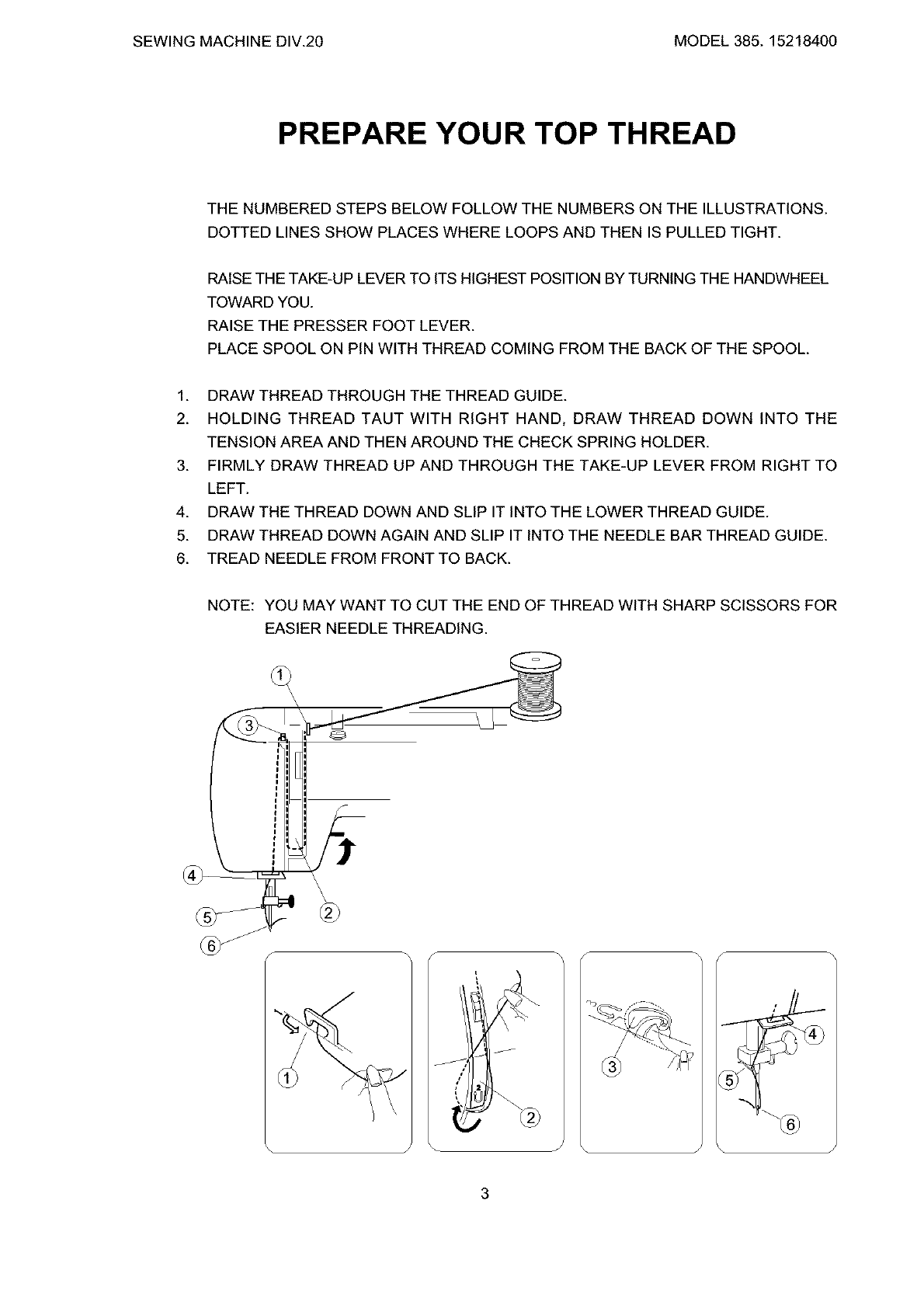 SEWING MACHINE DIV.20

MODEL 385. 15218400

PREPARE YOUR TOP THREAD

THE NUMBERED STEPS BELOW FOLLOW THE NUMBERS ON THE ILLUSTRATIONS. DOTTED LINES SHOW PLACES WHERE LOOPS AND THEN IS PULLED TIGHT.

RAISE THE TAKE-UP LEVER TO ITS HIGHEST POSITION BY TURNING THE HANDWHEEL TOWARD YOU.
RAISE THE PRESSER FOOT LEVER.
PLACE SPOOL ON PIN WITH THREAD COMING FROM THE BACK OF THE SPOOL.

1. DRAW THREAD THROUGH THE THREAD GUIDE.
2. HOLDING THREAD TAUT WITH RIGHT HAND, DRAW THREAD DOWN INTO THE TENSION AREA AND THEN AROUND THE CHECK SPRING HOLDER.
3. FIRMLY DRAW THREAD UP AND THROUGH THE TAKE-UP LEVER FROM RIGHT TO LEFT.
4. DRAW THE THREAD DOWN AND SLIP IT INTO THE LOWER THREAD GUIDE.
5. DRAW THREAD DOWN AGAIN AND SLIP IT INTO THE NEEDLE BAR THREAD GUIDE.
6. TREAD NEEDLE FROM FRONT TO BACK.

NOTE: YOU MAY WANT TO CUT THE END OF THREAD WITH SHARP SCISSORS FOR EASIER NEEDLE THREADING.

1
3
4
5
6
2

1

2

3

4
5
6

3